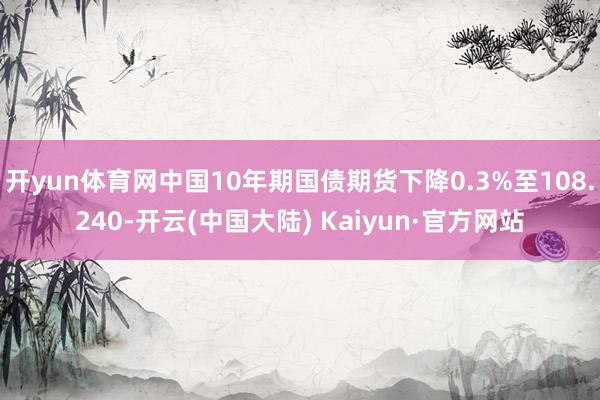 开yun体育网中国10年期国债期货下降0.3%至108.240-开云(中国大陆) Kaiyun·官方网站